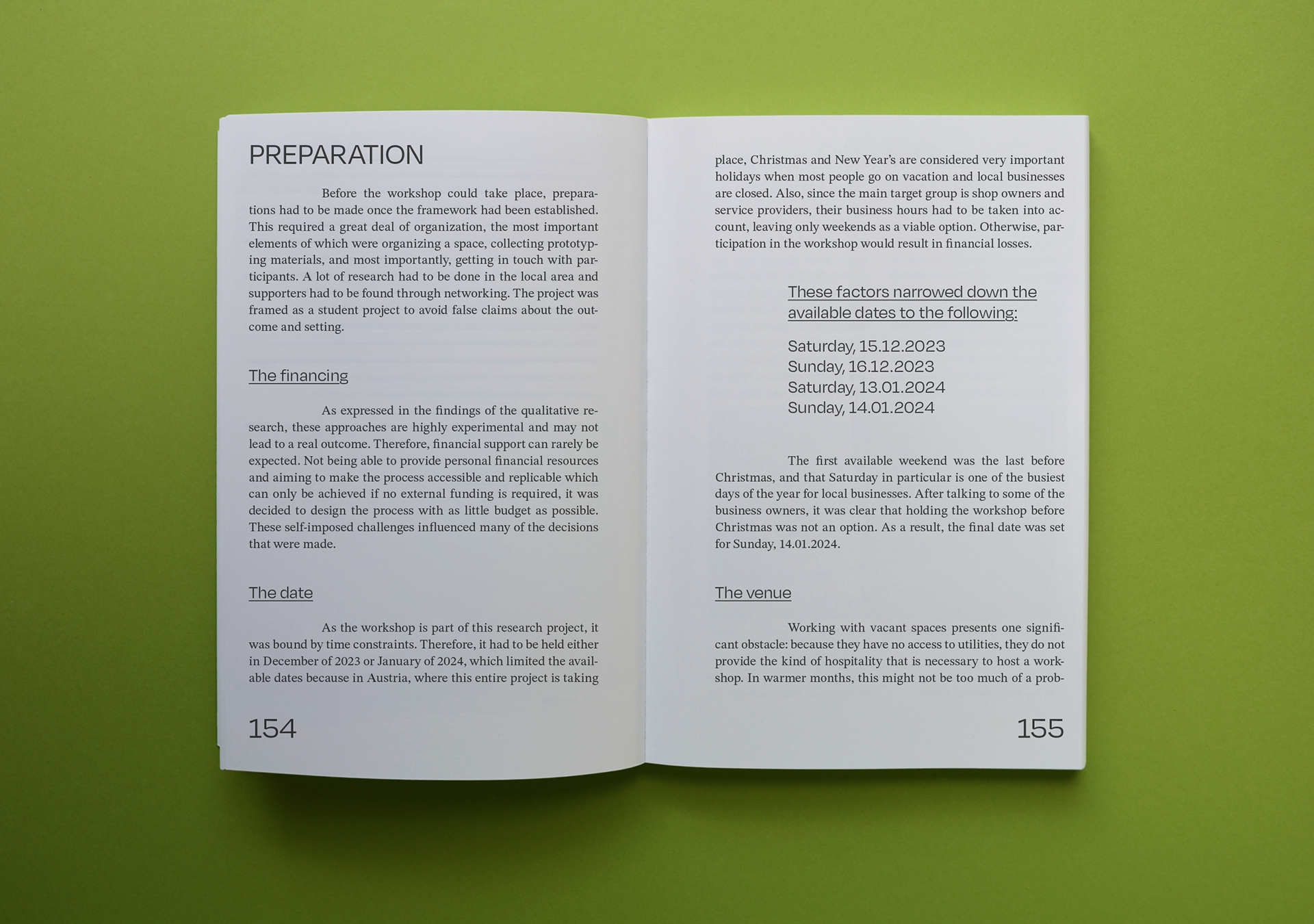 PREPARATION

Before the workshop could take place, preparations had to be made once the framework had been established. This required a great deal of organization, the most important elements of which were organizing a space, collecting prototyping materials, and most importantly, getting in touch with participants. A lot of research had to be done in the local area and supporters had to be found through networking. The project was framed as a student project to avoid false claims about the outcome and setting.

The financing

As expressed in the findings of the qualitative research, these approaches are highly experimental and may not lead to a real outcome. Therefore, financial support can rarely be expected. Not being able to provide personal financial resources and aiming to make the process accessible and replicable which can only be achieved if no external funding is required, it was decided to design the process with as little budget as possible. These self-imposed challenges influenced many of the decisions that were made.

The date

As the workshop is part of this research project, it was bound by time constraints. Therefore, it had to be held either in December of 2023 or January of 2024, which limited the available dates because in Austria, where this entire project is taking

154

place, Christmas and New Year's are considered very important holidays when most people go on vacation and local businesses are closed. Also, since the main target group is shop owners and service providers, their business hours had to be taken into account, leaving only weekends as a viable option. Otherwise, participation in the workshop would result in financial losses.

These factors narrowed down the available dates to the following:

Saturday, 15.12.2023
Sunday, 16.12.2023
Saturday, 13.01.2024
Sunday, 14.01.2024

The first available weekend was the last before Christmas, and that Saturday in particular is one of the busiest days of the year for local businesses. After talking to some of the business owners, it was clear that holding the workshop before Christmas was not an option. As a result, the final date was set for Sunday, 14.01.2024.

The venue

Working with vacant spaces presents one significant obstacle: because they have no access to utilities, they do not provide the kind of hospitality that is necessary to host a workshop. In warmer months, this might not be too much of a prob-

155